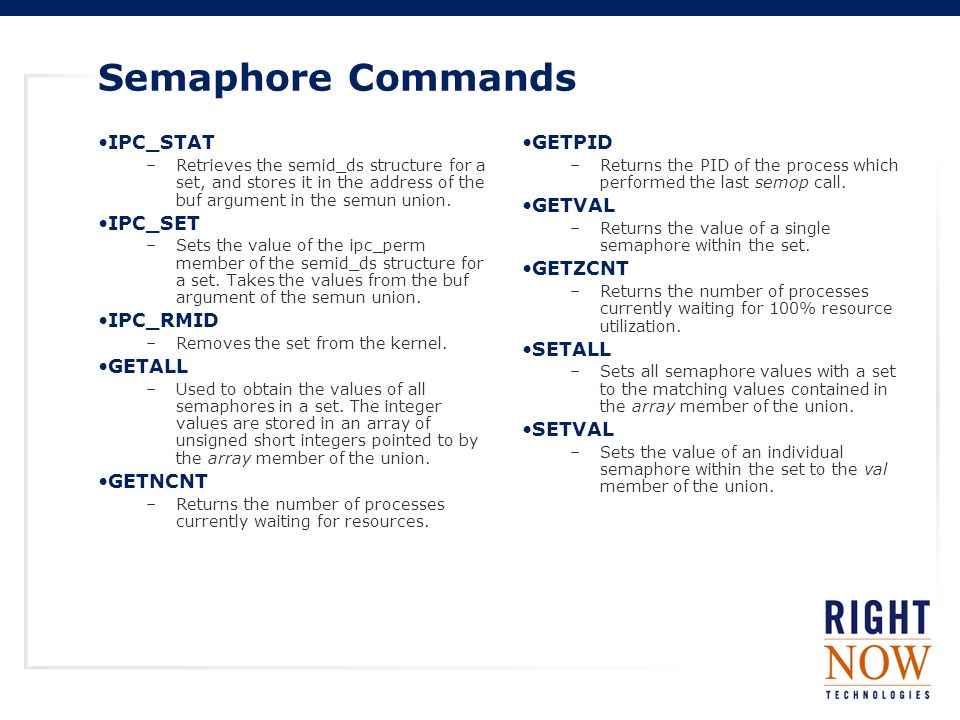 Semaphore Commands

•IPC_STAT
– Retrieves the semid_ds structure for a set, and stores it in the address of the buf argument in the semun union.

•IPC_SET
– Sets the value of the ipc_perm member of the semid_ds structure for a set. Takes the values from the buf argument of the semun union.

•IPC_RMID
– Removes the set from the kernel.

•GETALL
– Used to obtain the values of all semaphores in a set. The integer values are stored in an array of unsigned short integers pointed to by the array member of the union.

•GETNCNT
– Returns the number of processes currently waiting for resources.

•GETPID
– Returns the PID of the process which performed the last semop call.

•GETVAL
– Returns the value of a single semaphore within the set.

•GETZCNT
– Returns the number of processes currently waiting for 100% resource utilization.

•SETALL
– Sets all semaphore values with a set to the matching values contained in the array member of the union.

•SETVAL
– Sets the value of an individual semaphore within the set to the val member of the union.

RIGHT
NOW
TECHNOLOGIES